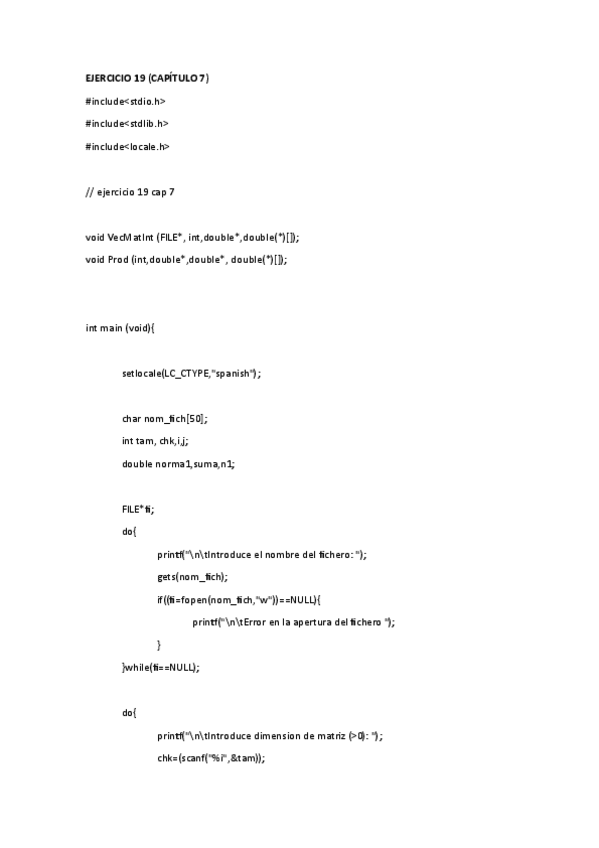 EJERCICIO 19 (CAPÍTULO 7)

#include<stdio.h>

#include<stdlib.h>

#include<locale.h>

// ejercicio 19 cap 7

void VecMatInt (FILE*, int,double*,double(*)[]);

void Prod (int,double*,double*, double(*)[]);

int main (void){

setlocale(LC_CTYPE,"spanish");

char nom_fich[50];

int tam, chk,i,j;

double norma1,suma,n1;

FILE*fi;

do{

printf("\n\tIntroduce el nombre del fichero: ");

gets(nom_fich);

if((fi=fopen(nom_fich,"w"))==NULL){

printf("\n\tError en la apertura del fichero ");

}

}while(fi==NULL);

do{

printf("\n\tIntroduce dimension de matriz (>0): ");

chk=(scanf("%i",&tam));